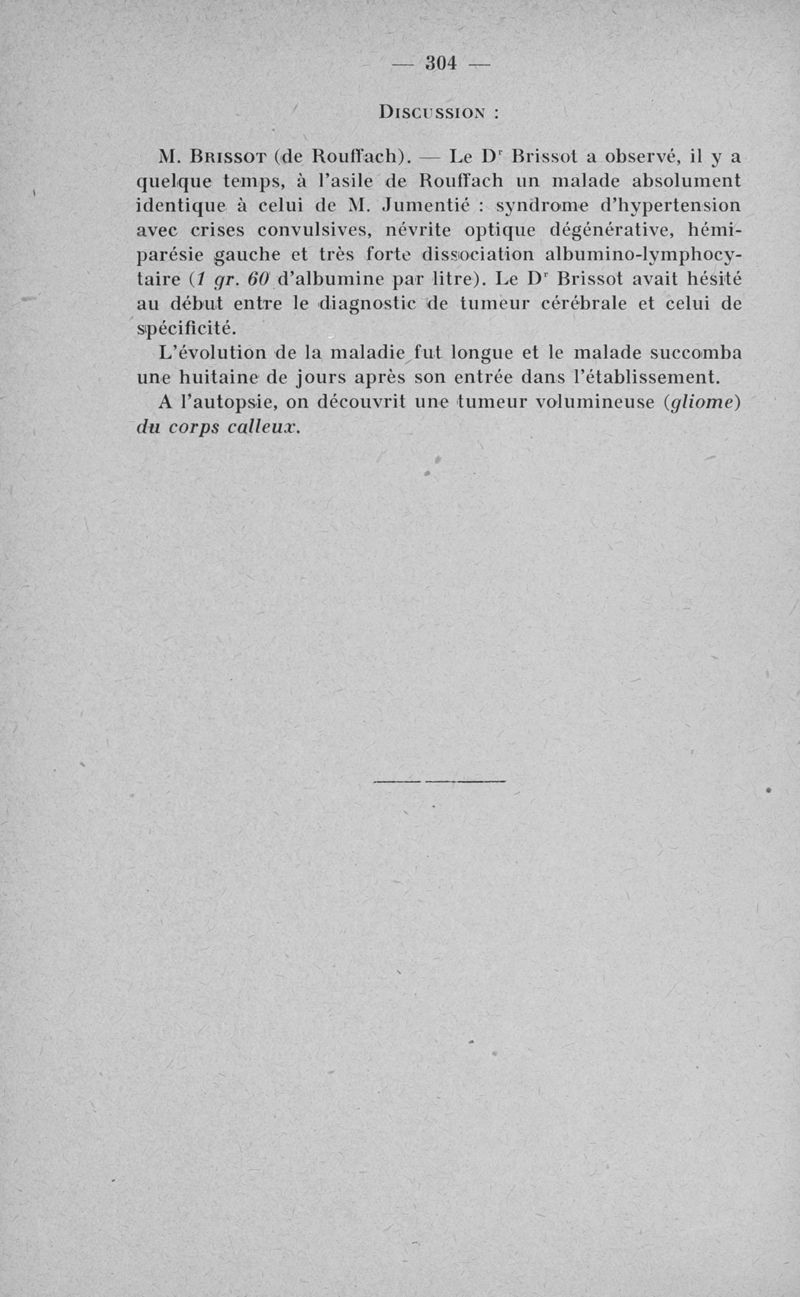 — 304 —

Discussion :

M. Brissot (de Rouffach). — Le Dr Brissot a observé, il y a quelque temps, à l'asile de Rouffach un malade absolument identique à celui de M. Jumentié : syndrome d'hypertension avec crises convulsives, névrite optique dégénérative, hémiparésie gauche et très forte dissociation albumino-lymphocytaire (1 gr. 60 d'albumine par litre). Le Dr Brissot avait hésité au début entre le diagnostic de tumeur cérébrale et celui de spécificité.

L'évolution de la maladie fut longue et le malade succomba une huitaine de jours après son entrée dans l'établissement.

A l'autopsie, on découvrit une tumeur volumineuse (gliome) du corps calleux.